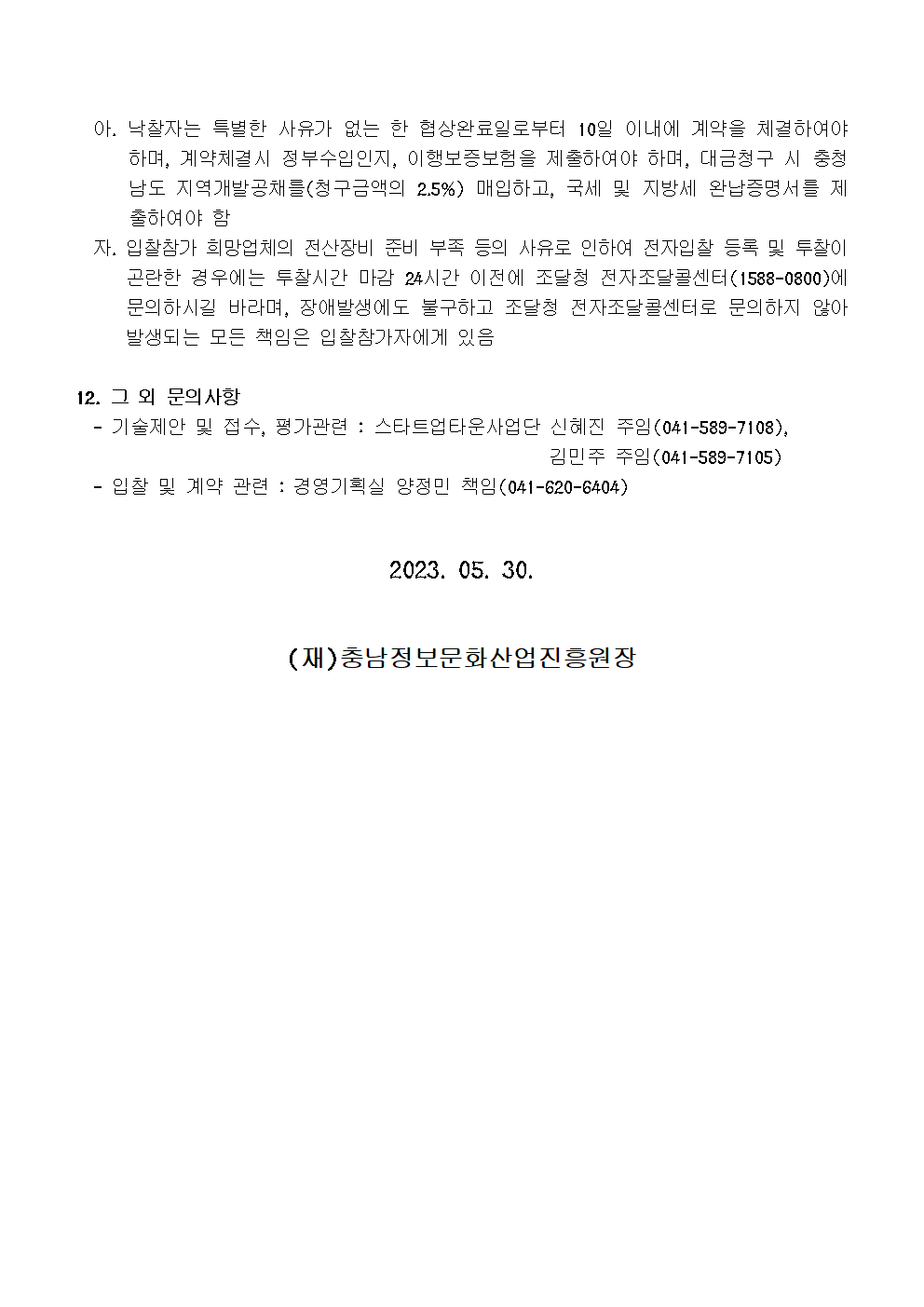 아. 낙찰자는 특별한 사유가 없는 한 협상완료일로부터 10일 이내에 계약을 체결하여야 하며, 계약체결시 정부수입인지, 이행보증보험을 제출하여야 하며, 대금청구 시 충청남도 지역개발공채를(청구금액의 2.5%) 매입하고, 국세 및 지방세 완납증명서를 제출하여야 함

자. 입찰참가 희망업체의 전산장비 준비 부족 등의 사유로 인하여 전자입찰 등록 및 투찰이 곤란한 경우에는 투찰시간 마감 24시간 이전에 조달청 전자조달콜센터(1588-0800)에 문의하시길 바라며, 장애발생에도 불구하고 조달청 전자조달콜센터로 문의하지 않아 발생되는 모든 책임은 입찰참가자에게 있음

12. 그 외 문의사항
- 기술제안 및 접수, 평가관련 : 스타트업타운사업단 신혜진 주임(041-589-7108), 김민주 주임(041-589-7105)
- 입찰 및 계약 관련 : 경영기획실 양정민 책임(041-620-6404)

2023. 05. 30.

(재)충남정보문화산업진흥원장